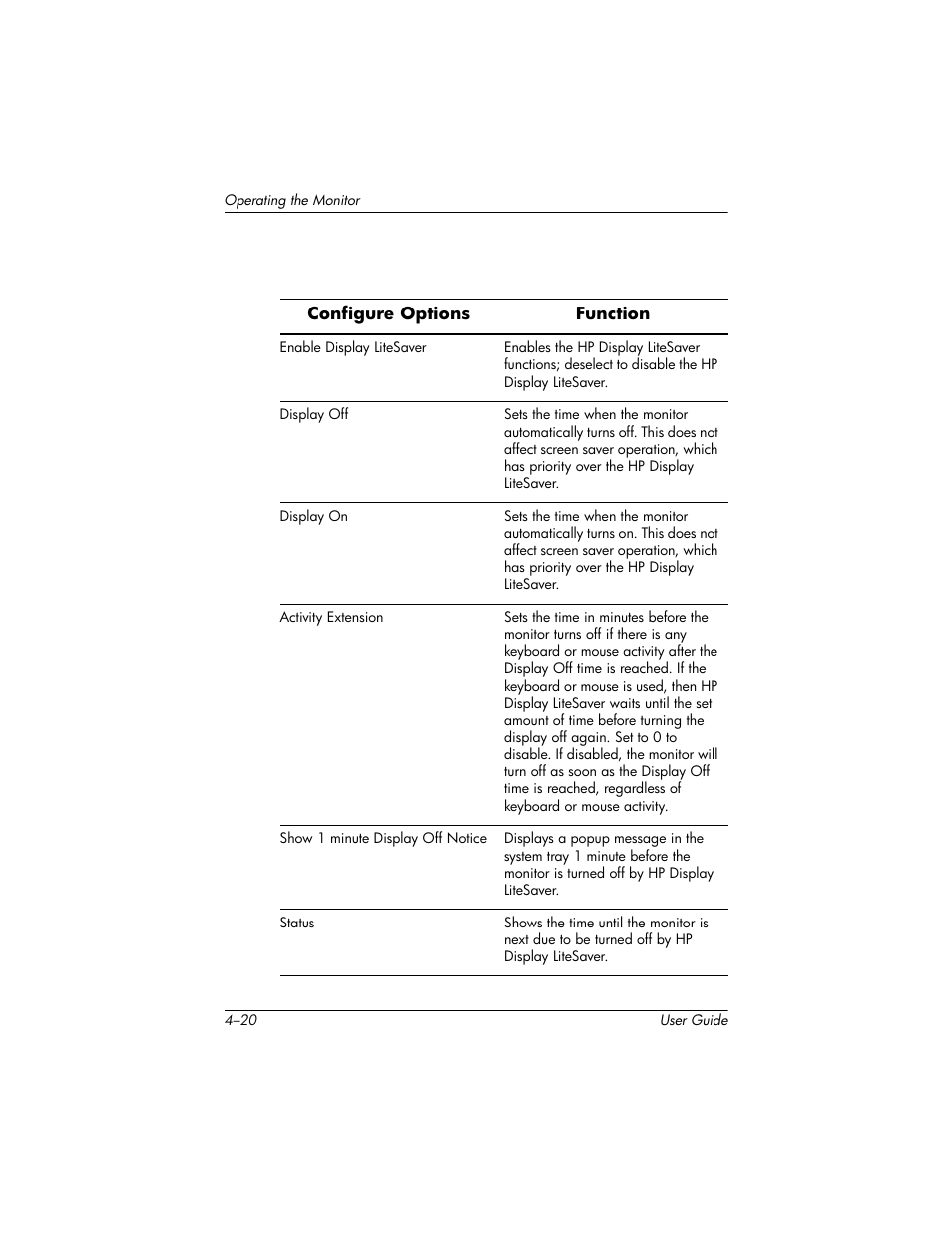 Operating the Monitor

| Configure Options | Function |
|---|---|
| Enable Display LiteSaver | Enables the HP Display LiteSaver functions; deselect to disable the HP Display LiteSaver. |
| Display Off | Sets the time when the monitor automatically turns off. This does not affect screen saver operation, which has priority over the HP Display LiteSaver. |
| Display On | Sets the time when the monitor automatically turns on. This does not affect screen saver operation, which has priority over the HP Display LiteSaver. |
| Activity Extension | Sets the time in minutes before the monitor turns off if there is any keyboard or mouse activity after the Display Off time is reached. If the keyboard or mouse is used, then HP Display LiteSaver waits until the set amount of time before turning the display off again. Set to 0 to disable. If disabled, the monitor will turn off as soon as the Display Off time is reached, regardless of keyboard or mouse activity. |
| Show 1 minute Display Off Notice | Displays a popup message in the system tray 1 minute before the monitor is turned off by HP Display LiteSaver. |
| Status | Shows the time until the monitor is next due to be turned off by HP Display LiteSaver. |

4–20 User Guide